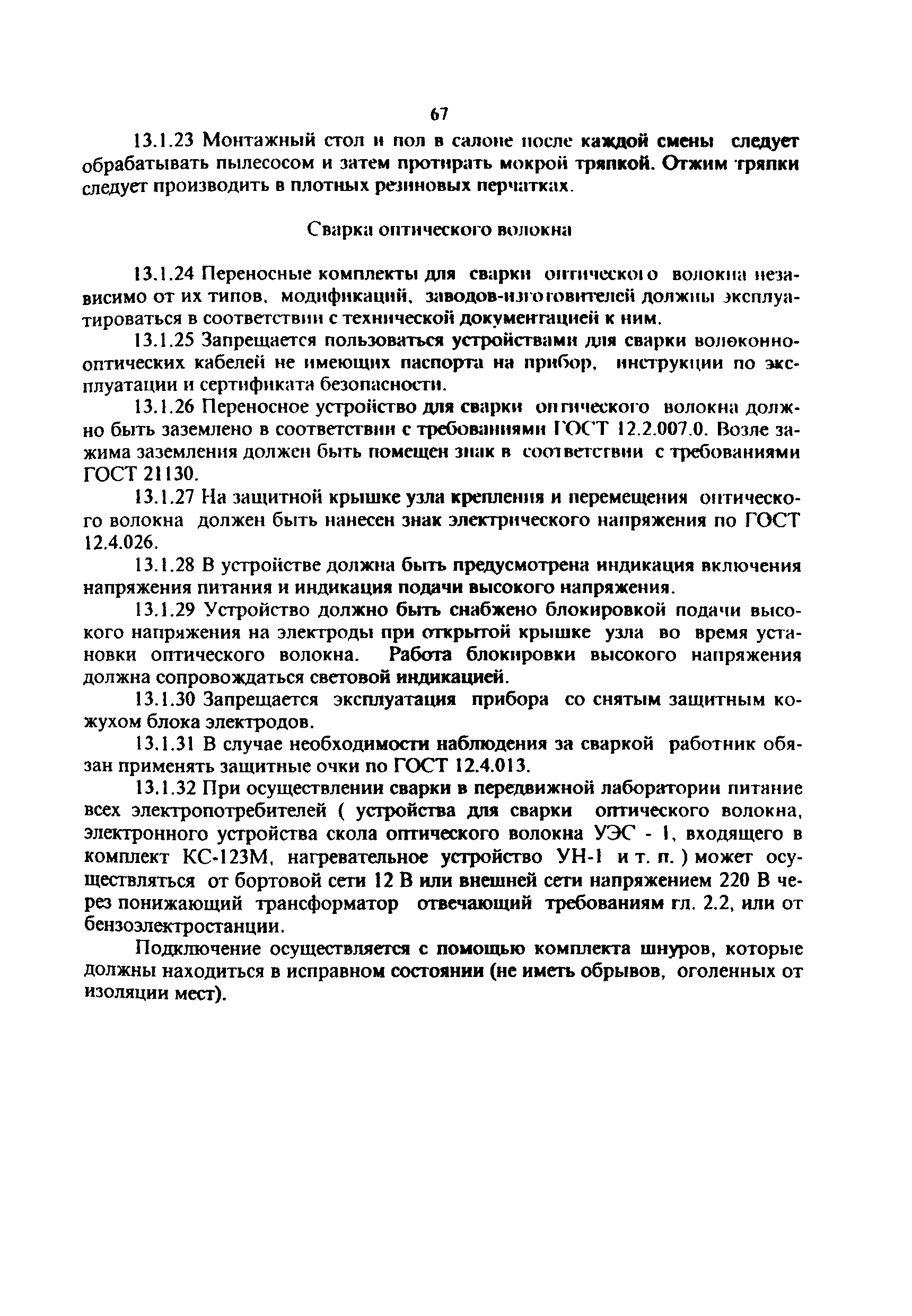 67

13.1.23 Монтажный стол и пол в салоне после каждой смены следует обрабатывать пылесосом и затем протирать мокрой тряпкой. Отжим тряпки следует производить в плотных резиновых перчатках.

Сварка оптического волокна

13.1.24 Переносные комплекты для сварки оптического волокна независимо от их типов, модификаций, заводов-изготовителей должны эксплуатироваться в соответствии с технической документацией к ним.

13.1.25 Запрещается пользоваться устройствами для сварки волоконно-оптических кабелей не имеющих паспорта на прибор, инструкции по эксплуатации и сертификата безопасности.

13.1.26 Переносное устройство для сварки оптического волокна должно быть заземлено в соответствии с требованиями ГОСТ 12.2.007.0. Возле зажима заземления должен быть помещен знак в соответствии с требованиями ГОСТ 21130.

13.1.27 На защитной крышке узла крепления и перемещения оптического волокна должен быть нанесен знак электрического напряжения по ГОСТ 12.4.026.

13.1.28 В устройстве должна быть предусмотрена индикация включения напряжения питания и индикация подачи высокого напряжения.

13.1.29 Устройство должно быть снабжено блокировкой подачи высокого напряжения на электроды при открытой крышке узла во время установки оптического волокна. Работа блокировки высокого напряжения должна сопровождаться световой индикацией.

13.1.30 Запрещается эксплуатация прибора со снятым защитным кожухом блока электродов.

13.1.31 В случае необходимости наблюдения за сваркой работник обязан применять защитные очки по ГОСТ 12.4.013.

13.1.32 При осуществлении сварки в передвижной лаборатории питание всех электропотребителей ( устройства для сварки оптического волокна, электронного устройства скола оптического волокна УЭС - 1, входящего в комплект КС-123М, нагревательное устройство УН-1 и т. п. ) может осуществляться от бортовой сети 12 В или внешней сети напряжением 220 В через понижающий трансформатор отвечающий требованиям гл. 2.2, или от бензоэлектростанции.

Подключение осуществляется с помощью комплекта шнуров, которые должны находиться в исправном состоянии (не иметь обрывов, оголенных от изоляции мест).